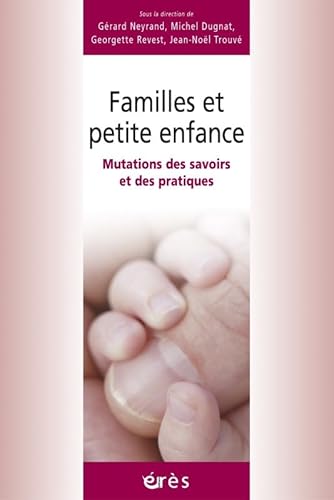 Sous la direction de
Gérard Neyrand, Michel Dugnat,
Georgette Revest, Jean-Noël Trouvé

Familles et petite enfance

Mutations des savoirs et des pratiques

érès